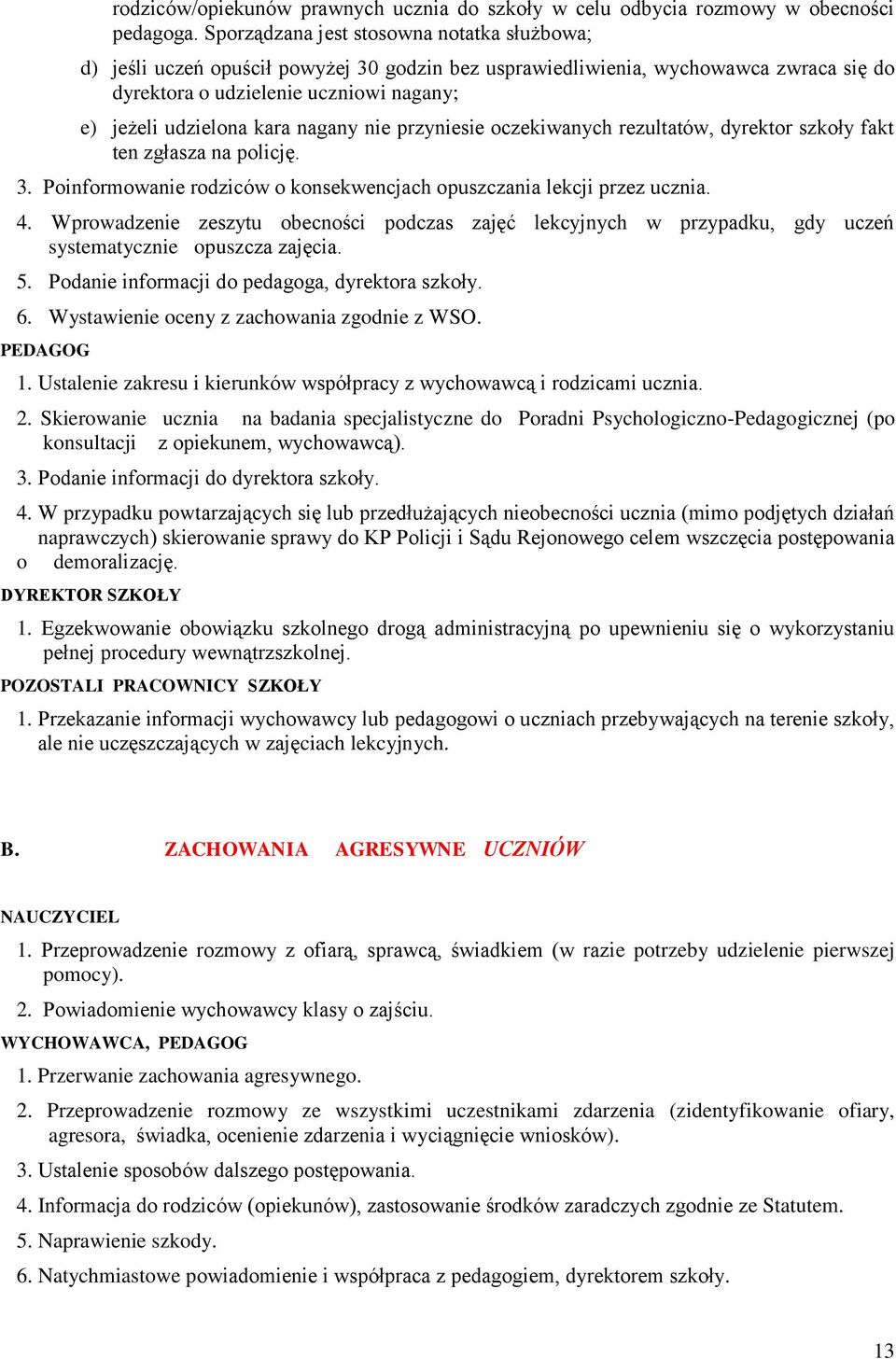 rodziców/opiekunów prawnych ucznia do szkoły w celu odbycia rozmowy w obecności pedagoga. Sporządzana jest stosowna notatka służbowa;

d) jeśli uczeń opuścił powyżej 30 godzin bez usprawiedliwienia, wychowawca zwraca się do dyrektora o udzielenie uczniowi nagany;

e) jeżeli udzielona kara nagany nie przyniesie oczekiwanych rezultatów, dyrektor szkoły fakt ten zgłasza na policję.

3. Poinformowanie rodziców o konsekwencjach opuszczania lekcji przez ucznia.

4. Wprowadzenie zeszytu obecności podczas zajęć lekcyjnych w przypadku, gdy uczeń systematycznie opuszcza zajęcia.

5. Podanie informacji do pedagoga, dyrektora szkoły.

6. Wystawienie oceny z zachowania zgodnie z WSO.

PEDAGOG

1. Ustalenie zakresu i kierunków współpracy z wychowawcą i rodzicami ucznia.

2. Skierowanie ucznia na badania specjalistyczne do Poradni Psychologiczno-Pedagogicznej (po konsultacji z opiekunem, wychowawcą).

3. Podanie informacji do dyrektora szkoły.

4. W przypadku powtarzających się lub przedłużających nieobecności ucznia (mimo podjętych działań naprawczych) skierowanie sprawy do KP Policji i Sądu Rejonowego celem wszczęcia postępowania o demoralizację.

DYREKTOR SZKOŁY

1. Egzekwowanie obowiązku szkolnego drogą administracyjną po upewnieniu się o wykorzystaniu pełnej procedury wewnątrzszkolnej.

POZOSTALI PRACOWNICY SZKOŁY

1. Przekazanie informacji wychowawcy lub pedagogowi o uczniach przebywających na terenie szkoły, ale nie uczęszczających w zajęciach lekcyjnych.

B. ZACHOWANIA AGRESYWNE UCZNIÓW

NAUCZYCIEL

1. Przeprowadzenie rozmowy z ofiarą, sprawcą, świadkiem (w razie potrzeby udzielenie pierwszej pomocy).

2. Powiadomienie wychowawcy klasy o zajściu.

WYCHOWAWCA, PEDAGOG

1. Przerwanie zachowania agresywnego.

2. Przeprowadzenie rozmowy ze wszystkimi uczestnikami zdarzenia (zidentyfikowanie ofiary, agresora, świadka, ocenienie zdarzenia i wyciągnięcie wniosków).

3. Ustalenie sposobów dalszego postępowania.

4. Informacja do rodziców (opiekunów), zastosowanie środków zaradczych zgodnie ze Statutem.

5. Naprawienie szkody.

6. Natychmiastowe powiadomienie i współpraca z pedagogiem, dyrektorem szkoły.

13